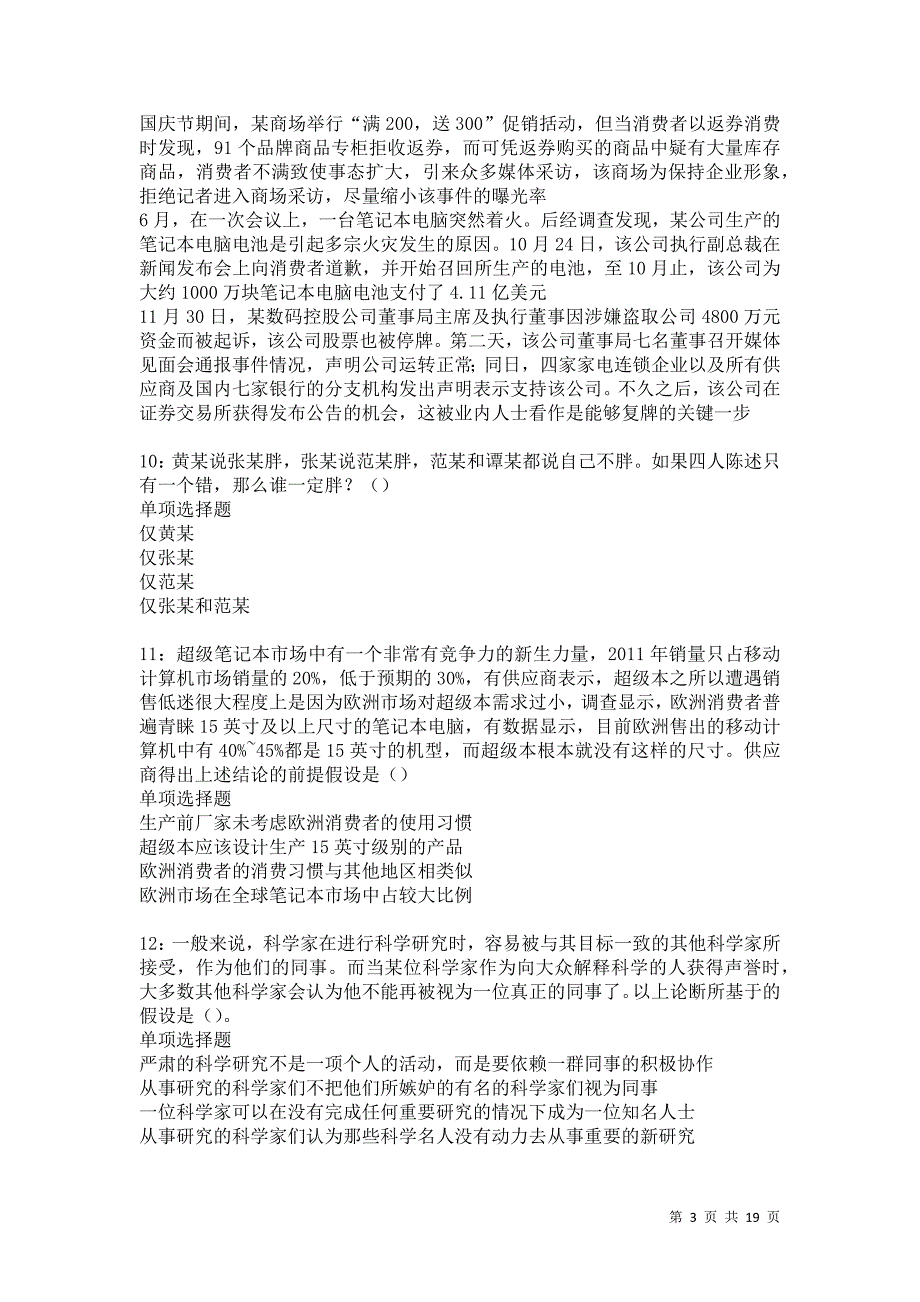 国庆节期间，某商场举行“满 200，送 300”促销括动，但当消费者以返券消费时发现，91 个品牌商品专柜拒收返券，而可凭返券购买的商品中疑有大量库存商品，消费者不满致使事态扩大，引来众多媒体采访，该商场为保持企业形象，拒绝记者进入商场采访，尽量缩小该事件的曝光率
6 月，在一次会议上，一台笔记本电脑突然着火。后经调查发现，某公司生产的笔记本电脑电池是引起多宗火灾发生的原因。10 月 24 日，该公司执行副总裁在新闻发布会上向消费者道歉，并开始召回所生产的电池，至 10 月止，该公司为大约 1000 万块笔记本电脑电池支付了 4.11 亿美元
11 月 30 日，某数码控股公司董事局主席及执行董事因涉嫌盗取公司 4800 万元资金而被起诉，该公司股票也被停牌。第二天，该公司董事局七名董事召开媒体见面会通报事件情况，声明公司运转正常；同日，四家家电连锁企业以及所有供应商及国内七家银行的分支机构发出声明表示支持该公司。不久之后，该公司在证券交易所获得发布公告的机会，这被业内人士看作是能够复牌的关键一步

10：黄某说张某胖，张某说范某胖，范某和谭某都说自己不胖。如果四人陈述只有一个错，那么谁一定胖？（）
单项选择题
仅黄某
仅张某
仅范某
仅张某和范某

11：超级笔记本市场中有一个非常有竞争力的新生力量，2011 年销量只占移动计算机市场销量的 20%，低于预期的 30%，有供应商表示，超级本之所以遭遇销售低迷很大程度上是因为欧洲市场对超级本需求过小，调查显示，欧洲消费者普遍青睐 15 英寸及以上尺寸的笔记本电脑，有数据显示，目前欧洲售出的移动计算机中有 40%~45%都是 15 英寸的机型，而超级本根本就没有这样的尺寸。供应商得出上述结论的前提假设是（）
单项选择题
生产前厂家未考虑欧洲消费者的使用习惯
超级本应该设计生产 15 英寸级别的产品
欧洲消费者的消费习惯与其他地区相类似
欧洲市场在全球笔记本市场中占较大比例

12：一般来说，科学家在进行科学研究时，容易被与其目标一致的其他科学家所接受，作为他们的同事。而当某位科学家作为向大众解释科学的人获得声誉时，大多数其他科学家会认为他不能再被视为一位真正的同事了。以上论断所基于的假设是（）。
单项选择题
严肃的科学研究不是一项个人的活动，而是要依赖一群同事的积极协作
从事研究的科学家们不把他们所嫉妒的有名的科学家们视为同事
一位科学家可以在没有完成任何重要研究的情况下成为一位知名人士
从事研究的科学家们认为那些科学名人没有动力去从事重要的新研究

第 3 页 共 19 页